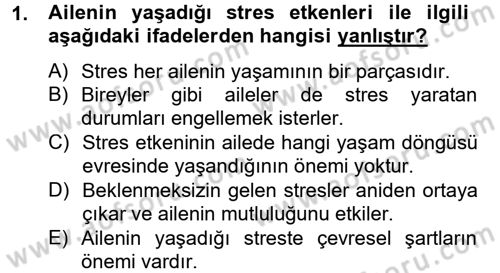 1. Ailenin yaşadığı stres etkenleri ile ilgili aşağıdaki ifadelerden hangisi yanlıştır?

A) Stres her ailenin yaşamının bir parçasıdır.
B) Bireyler gibi aileler de stres yaratan durumları engellemek isterler.
C) Stres etkeninin ailede hangi yaşam döngüsü evresinde yaşandığının önemi yoktur.
D) Beklenmeksizin gelen stresler aniden ortaya çıkar ve ailenin mutluluğunu etkiler.
E) Ailenin yaşadığı streste çevresel şartların önemi vardır.

www.aofsoru.com